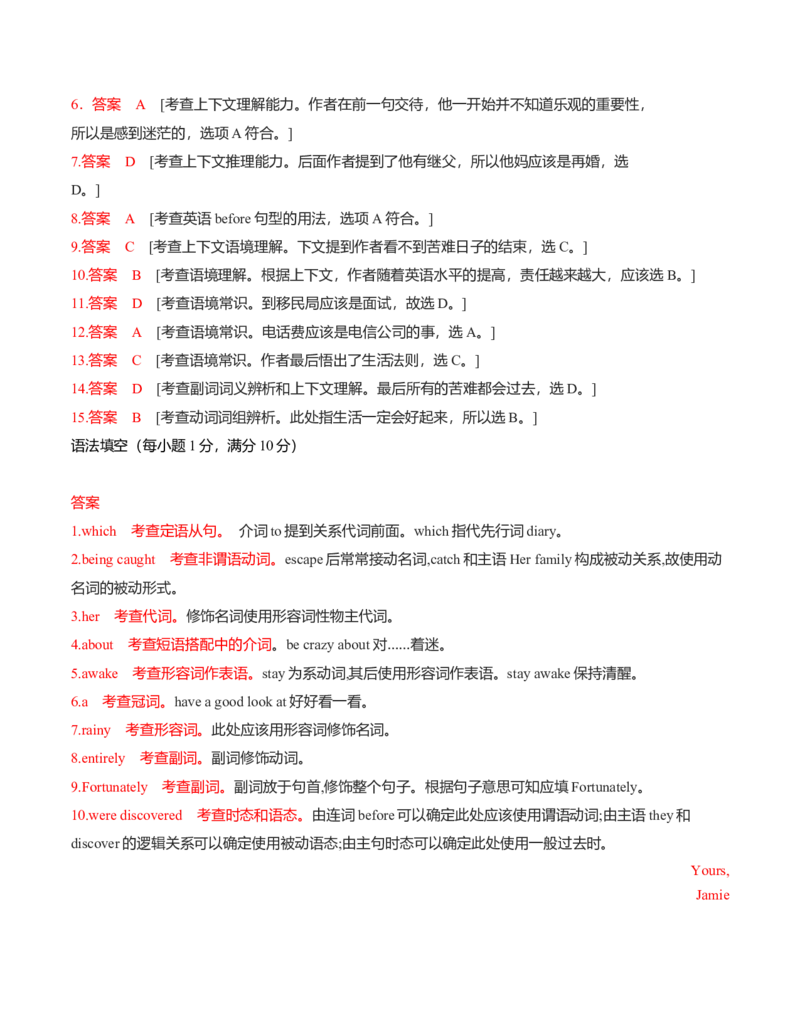 6．答案　A　[考查上下文理解能力。作者在前一句交待，他一开始并不知道乐观的重要性，所以是感到迷茫的，选项 A 符合。]

7.答案　D　[考查上下文推理能力。后面作者提到了他有继父，所以他妈应该是再婚，选 D。]

8.答案　A　[考查英语 before 句型的用法，选项 A 符合。]

9.答案　C　[考查上下文语境理解。下文提到作者看不到苦难日子的结束，选 C。]

10.答案　B　[考查语境理解。根据上下文，作者随着英语水平的提高，责任越来越大，应该选 B。]

11.答案　D　[考查语境常识。到移民局应该是面试，故选 D。]

12.答案　A　[考查语境常识。电话费应该是电信公司的事，选 A。]

13.答案　C　[考查语境常识。作者最后悟出了生活法则，选 C。]

14.答案　D　[考查副词词义辨析和上下文理解。最后所有的苦难都会过去，选 D。]

15.答案　B　[考查动词词组辨析。此处指生活一定会好起来，所以选 B。]

语法填空（每小题 1 分，满分 10 分）

答案

1.which　考查定语从句。 介词 to 提到关系代词前面。which 指代先行词 diary。

2.being caught　考查非谓语动词。escape 后常常接动名词,catch 和主语 Her family 构成被动关系,故使用动名词的被动形式。

3.her　考查代词。修饰名词使用形容词性物主代词。

4.about　考查短语搭配中的介词。be crazy about 对......着迷。

5.awake　考查形容词作表语。stay 为系动词,其后使用形容词作表语。stay awake 保持清醒。

6.a　考查冠词。have a good look at 好好看一看。

7.rainy　考查形容词。此处应该用形容词修饰名词。

8.entirely　考查副词。副词修饰动词。

9.Fortunately　考查副词。副词放于句首,修饰整个句子。根据句子意思可知应填 Fortunately。

10.were discovered　考查时态和语态。由连词 before 可以确定此处应该使用谓语动词;由主语 they 和 discover 的逻辑关系可以确定使用被动语态;由主句时态可以确定此处使用一般过去时。

Yours,
Jamie